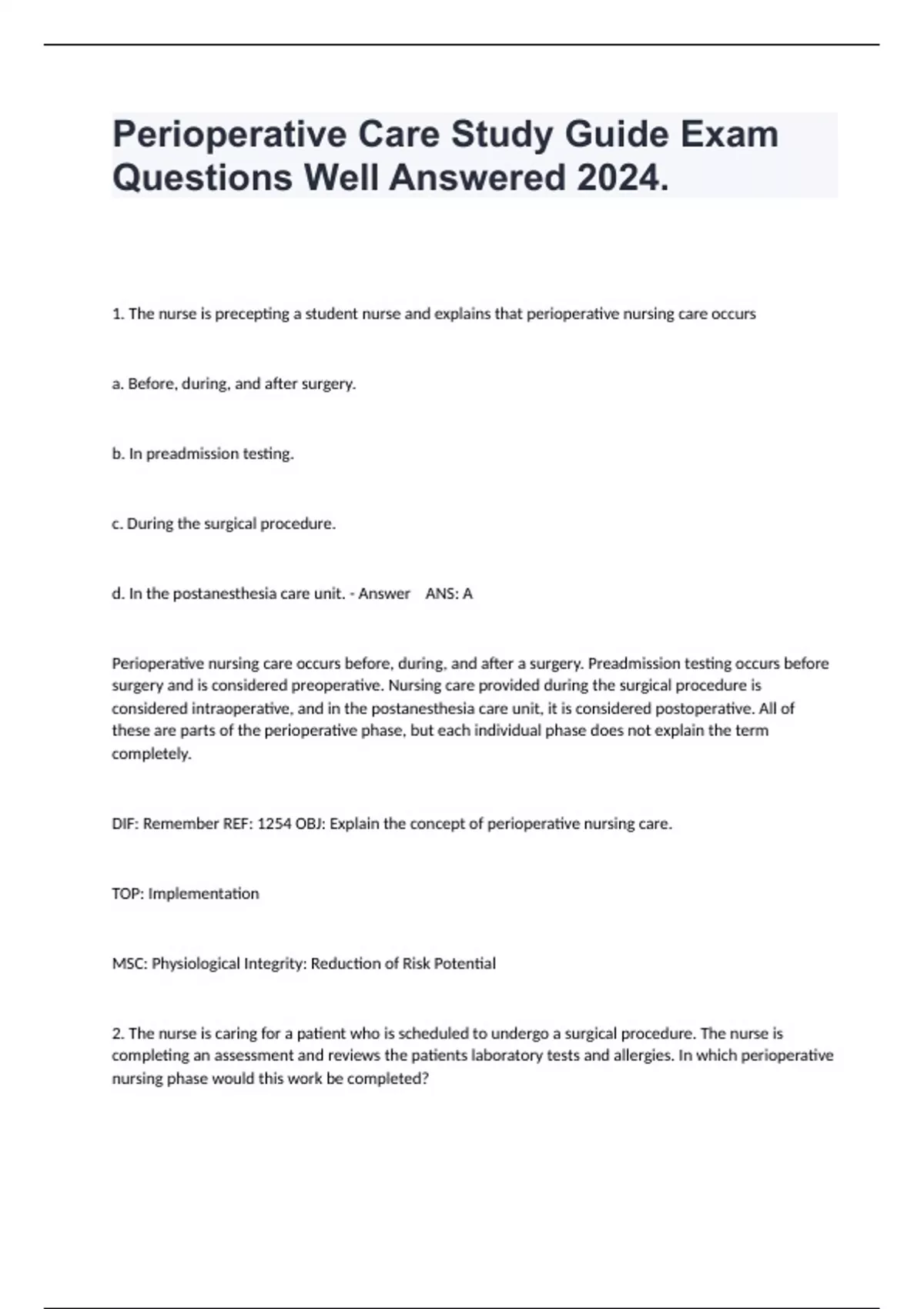 Perioperative Care Study Guide Exam Questions Well Answered 2024.

1. The nurse is precepting a student nurse and explains that perioperative nursing care occurs

a. Before, during, and after surgery.

b. In preadmission testing.

c. During the surgical procedure.

d. In the postanesthesia care unit. - Answer ANS: A

Perioperative nursing care occurs before, during, and after a surgery. Preadmission testing occurs before surgery and is considered preoperative. Nursing care provided during the surgical procedure is considered intraoperative, and in the postanesthesia care unit, it is considered postoperative. All of these are parts of the perioperative phase, but each individual phase does not explain the term completely.

DIF: Remember REF: 1254 OBJ: Explain the concept of perioperative nursing care.

TOP: Implementation

MSC: Physiological Integrity: Reduction of Risk Potential

2. The nurse is caring for a patient who is scheduled to undergo a surgical procedure. The nurse is completing an assessment and reviews the patients laboratory tests and allergies. In which perioperative nursing phase would this work be completed?